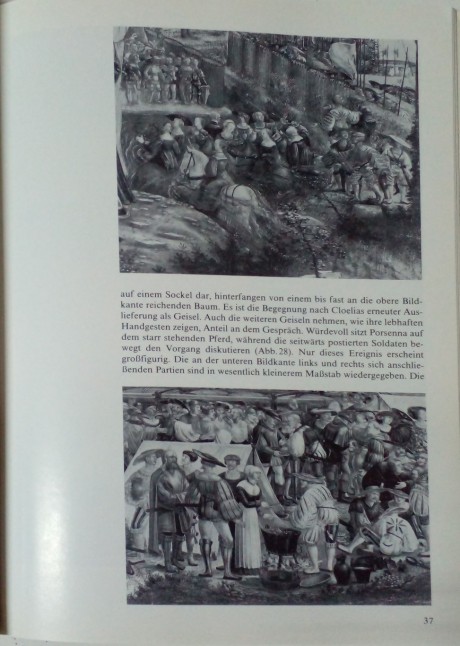 auf einem Sockel dar, hinterfangen von einem bis fast an die obere Bildkante reichenden Baum. Es ist die Begegnung nach Cloelias erneuter Auslieferung als Geisel. Auch die weiteren Geiseln nehmen, wie ihre lebhaften Handgesten zeigen, Anteil an dem Gespräch. Würdevoll sitzt Porsenna auf dem starr stehenden Pferd, während die seitwärts postierten Soldaten bewegt den Vorgang diskutieren (Abb. 28). Nur dieses Ereignis erscheint großfigurig. Die an der unteren Bildkante links und rechts sich anschließenden Partien sind in wesentlich kleinerem Maßstab wiedergegeben. Die

37